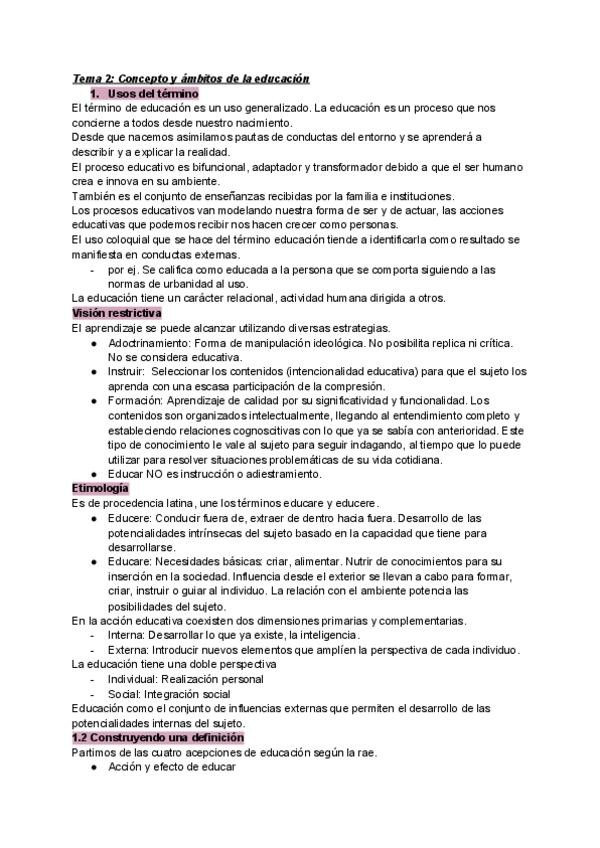 Tema 2: Concepto y ámbitos de la educación

1. Usos del término

El término de educación es un uso generalizado. La educación es un proceso que nos concierne a todos desde nuestro nacimiento.
Desde que nacemos asimilamos pautas de conductas del entorno y se aprenderá a describir y a explicar la realidad.
El proceso educativo es bifuncional, adaptador y transformador debido a que el ser humano crea e innova en su ambiente.
También es el conjunto de enseñanzas recibidas por la familia e instituciones.
Los procesos educativos van modelando nuestra forma de ser y de actuar, las acciones educativas que podemos recibir nos hacen crecer como personas.
El uso coloquial que se hace del término educación tiende a identificarla como resultado se manifiesta en conductas externas.
- por ej. Se califica como educada a la persona que se comporta siguiendo a las normas de urbanidad al uso.
La educación tiene un carácter relacional, actividad humana dirigida a otros.

Visión restrictiva

El aprendizaje se puede alcanzar utilizando diversas estrategias.
● Adoctrinamiento: Forma de manipulación ideológica. No posibilita replica ni crítica. No se considera educativa.
● Instruir: Seleccionar los contenidos (intencionalidad educativa) para que el sujeto los aprenda con una escasa participación de la compresión.
● Formación: Aprendizaje de calidad por su significatividad y funcionalidad. Los contenidos son organizados intelectualmente, llegando al entendimiento completo y estableciendo relaciones cognoscitivas con lo que ya se sabía con anterioridad. Este tipo de conocimiento le vale al sujeto para seguir indagando, al tiempo que lo puede utilizar para resolver situaciones problemáticas de su vida cotidiana.
● Educar NO es instrucción o adiestramiento.

Etimología

Es de procedencia latina, une los términos educare y educere.
● Educere: Conducir fuera de, extraer de dentro hacia fuera. Desarrollo de las potencialidades intrínsecas del sujeto basado en la capacidad que tiene para desarrollarse.
● Educare: Necesidades básicas: criar, alimentar. Nutrir de conocimientos para su inserción en la sociedad. Influencia desde el exterior se llevan a cabo para formar, criar, instruir o guiar al individuo. La relación con el ambiente potencia las posibilidades del sujeto.
En la acción educativa coexisten dos dimensiones primarias y complementarias.
- Interna: Desarrollar lo que ya existe, la inteligencia.
- Externa: Introducir nuevos elementos que amplíen la perspectiva de cada individuo.
La educación tiene una doble perspectiva
- Individual: Realización personal
- Social: Integración social
Educación como el conjunto de influencias externas que permiten el desarrollo de las potencialidades internas del sujeto.

1.2 Construyendo una definición

Partimos de las cuatro acepciones de educación según la rae.
● Acción y efecto de educar